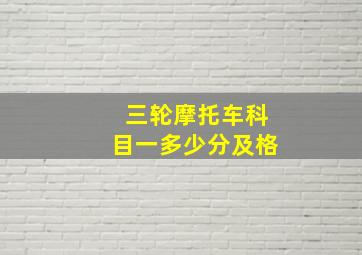 三轮摩托车科目一多少分及格